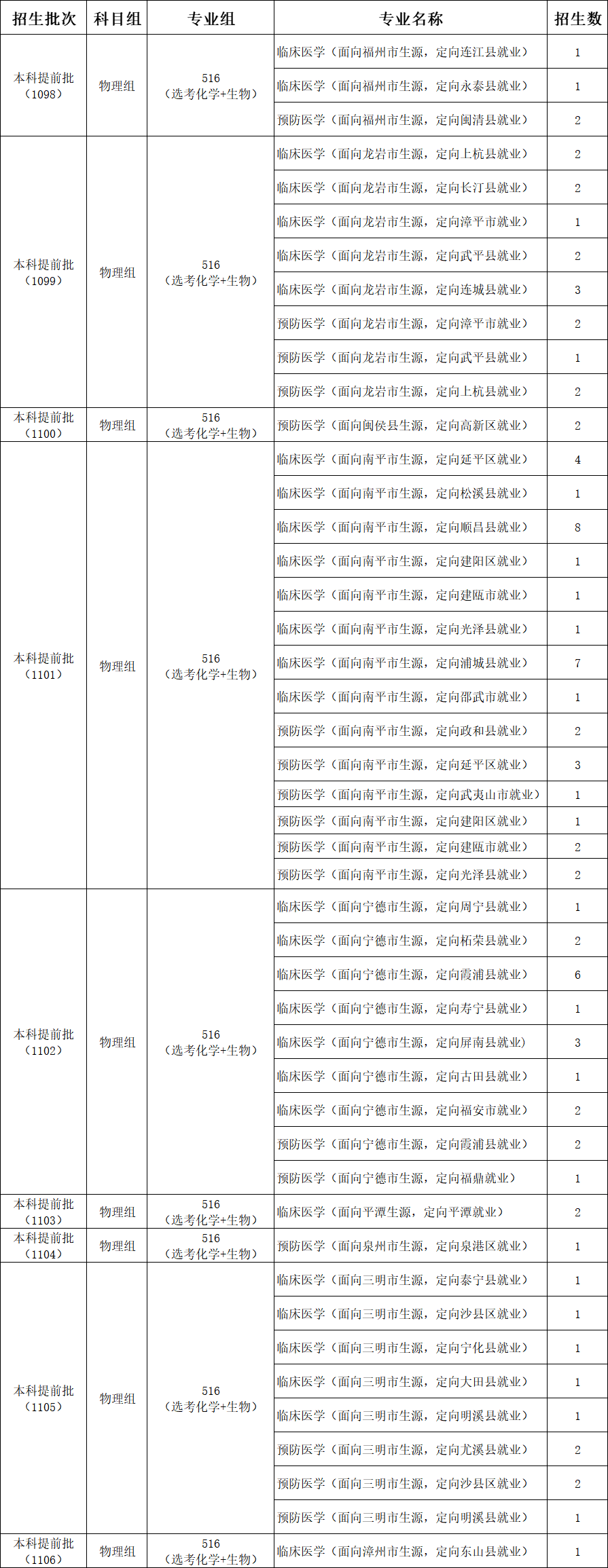 | 招生批次 | 科目组 | 专业组 | 专业名称 | 招生数 |
|---|---|---|---|---|
| 本科提前批（1098） | 物理组 | 516（选考化学+生物） | 临床医学（面向福州市生源，定向连江县就业） | 1 |
| | | | 临床医学（面向福州市生源，定向永泰县就业） | 1 |
| | | | 预防医学（面向福州市生源，定向闽清县就业） | 2 |
| 本科提前批（1099） | 物理组 | 516（选考化学+生物） | 临床医学（面向龙岩市生源，定向上杭县就业） | 2 |
| | | | 临床医学（面向龙岩市生源，定向长汀县就业） | 2 |
| | | | 临床医学（面向龙岩市生源，定向漳平市就业） | 1 |
| | | | 临床医学（面向龙岩市生源，定向武平县就业） | 2 |
| | | | 临床医学（面向龙岩市生源，定向连城县就业） | 3 |
| | | | 预防医学（面向龙岩市生源，定向漳平市就业） | 2 |
| | | | 预防医学（面向龙岩市生源，定向武平县就业） | 1 |
| | | | 预防医学（面向龙岩市生源，定向上杭县就业） | 2 |
| 本科提前批（1100） | 物理组 | 516（选考化学+生物） | 预防医学（面向闽侯县生源，定向高新区就业） | 2 |
| 本科提前批（1101） | 物理组 | 516（选考化学+生物） | 临床医学（面向南平市生源，定向延平区就业） | 4 |
| | | | 临床医学（面向南平市生源，定向松溪县就业） | 1 |
| | | | 临床医学（面向南平市生源，定向顺昌县就业） | 8 |
| | | | 临床医学（面向南平市生源，定向建阳区就业） | 1 |
| | | | 临床医学（面向南平市生源，定向建瓯市就业） | 1 |
| | | | 临床医学（面向南平市生源，定向光泽县就业） | 1 |
| | | | 临床医学（面向南平市生源，定向浦城县就业） | 7 |
| | | | 临床医学（面向南平市生源，定向邵武市就业） | 1 |
| | | | 预防医学（面向南平市生源，定向政和县就业） | 2 |
| | | | 预防医学（面向南平市生源，定向延平区就业） | 3 |
| | | | 预防医学（面向南平市生源，定向武夷山市就业） | 1 |
| | | | 预防医学（面向南平市生源，定向建阳区就业） | 1 |
| | | | 预防医学（面向南平市生源，定向建瓯市就业） | 2 |
| | | | 预防医学（面向南平市生源，定向光泽县就业） | 2 |
| 本科提前批（1102） | 物理组 | 516（选考化学+生物） | 临床医学（面向宁德市生源，定向周宁县就业） | 1 |
| | | | 临床医学（面向宁德市生源，定向柘荣县就业） | 2 |
| | | | 临床医学（面向宁德市生源，定向霞浦县就业） | 6 |
| | | | 临床医学（面向宁德市生源，定向寿宁县就业） | 1 |
| | | | 临床医学（面向宁德市生源，定向屏南县就业） | 3 |
| | | | 临床医学（面向宁德市生源，定向古田县就业） | 1 |
| | | | 临床医学（面向宁德市生源，定向福安市就业） | 2 |
| | | | 预防医学（面向宁德市生源，定向霞浦县就业） | 2 |
| | | | 预防医学（面向宁德市生源，定向福鼎就业） | 1 |
| 本科提前批（1103） | 物理组 | 516（选考化学+生物） | 临床医学（面向平潭生源，定向平潭就业） | 2 |
| 本科提前批（1104） | 物理组 | 516（选考化学+生物） | 预防医学（面向泉州市生源，定向泉港区就业） | 1 |
| 本科提前批（1105） | 物理组 | 516（选考化学+生物） | 临床医学（面向三明市生源，定向泰宁县就业） | 1 |
| | | | 临床医学（面向三明市生源，定向沙县区就业） | 1 |
| | | | 临床医学（面向三明市生源，定向宁化县就业） | 1 |
| | | | 临床医学（面向三明市生源，定向大田县就业） | 1 |
| | | | 临床医学（面向三明市生源，定向明溪县就业） | 1 |
| | | | 预防医学（面向三明市生源，定向尤溪县就业） | 2 |
| | | | 预防医学（面向三明市生源，定向沙县区就业） | 2 |
| | | | 预防医学（面向三明市生源，定向明溪县就业） | 1 |
| 本科提前批（1106） | 物理组 | 516（选考化学+生物） | 临床医学（面向漳州市生源，定向东山县就业） | 1 |